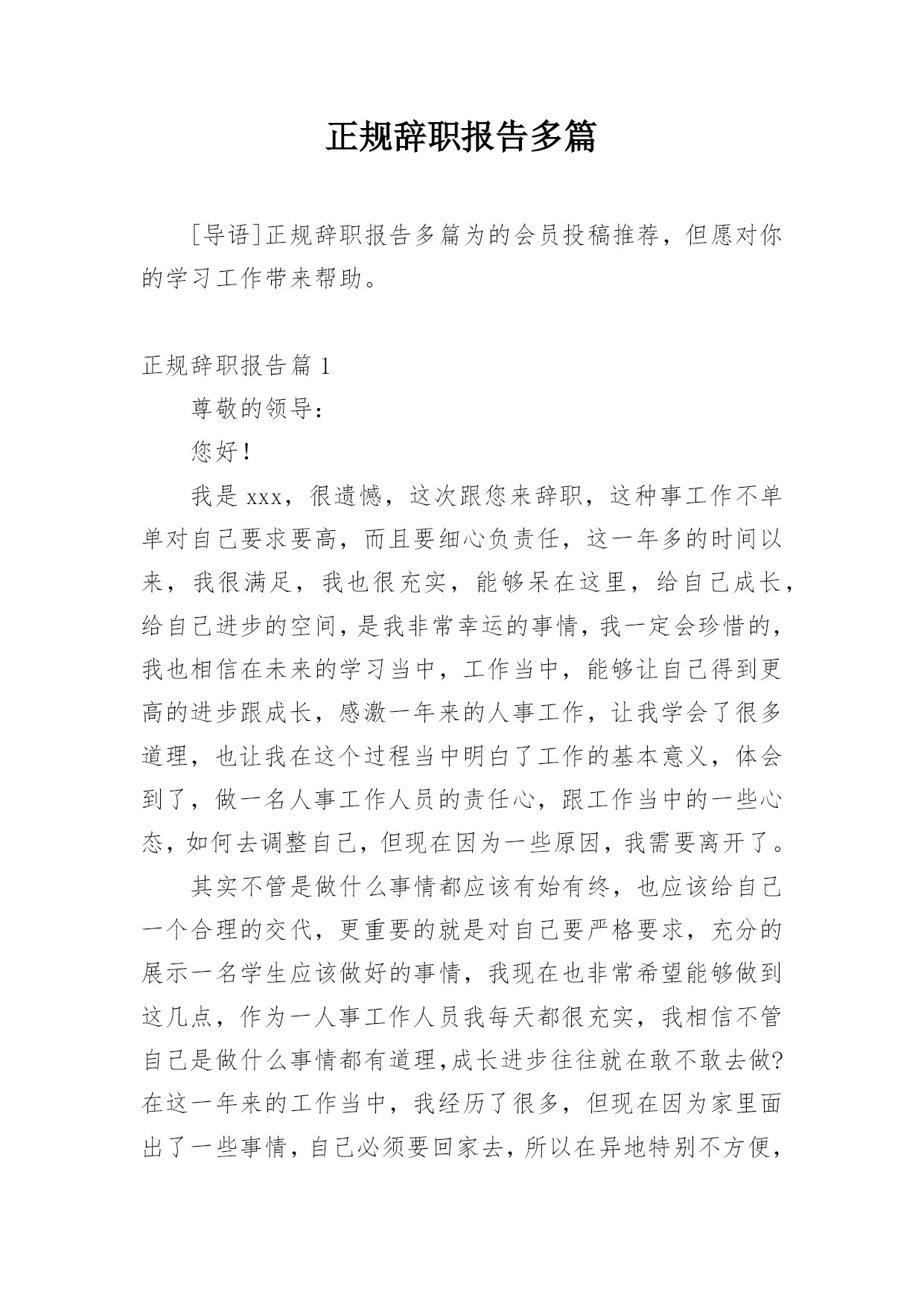 正规辞职报告多篇

[导语]正规辞职报告多篇为的会员投稿推荐，但愿对你的学习工作带来帮助。

正规辞职报告篇 1

尊敬的领导：

您好！

我是 xxx，很遗憾，这次跟您来辞职，这种事工作不单单对自己要求要高，而且要细心负责任，这一年多的时间以来，我很满足，我也很充实，能够呆在这里，给自己成长，给自己进步的空间，是我非常幸运的事情，我一定会珍惜的，我也相信在未来的学习当中，工作当中，能够让自己得到更高的进步跟成长，感激一年来的人事工作，让我学会了很多道理，也让我在这个过程当中明白了工作的基本意义，体会到了，做一名人事工作人员的责任心，跟工作当中的一些心态，如何去调整自己，但现在因为一些原因，我需要离开了。

其实不管是做什么事情都应该有始有终，也应该给自己一个合理的交代，更重要的就是对自己要严格要求，充分的展示一名学生应该做好的事情，我现在也非常希望能够做到这几点，作为一人事工作人员我每天都很充实，我相信不管自己是做什么事情都有道理,成长进步往往就在敢不敢去做?在这一年来的工作当中，我经历了很多，但现在因为家里面出了一些事情，自己必须要回家去，所以在异地特别不方便，